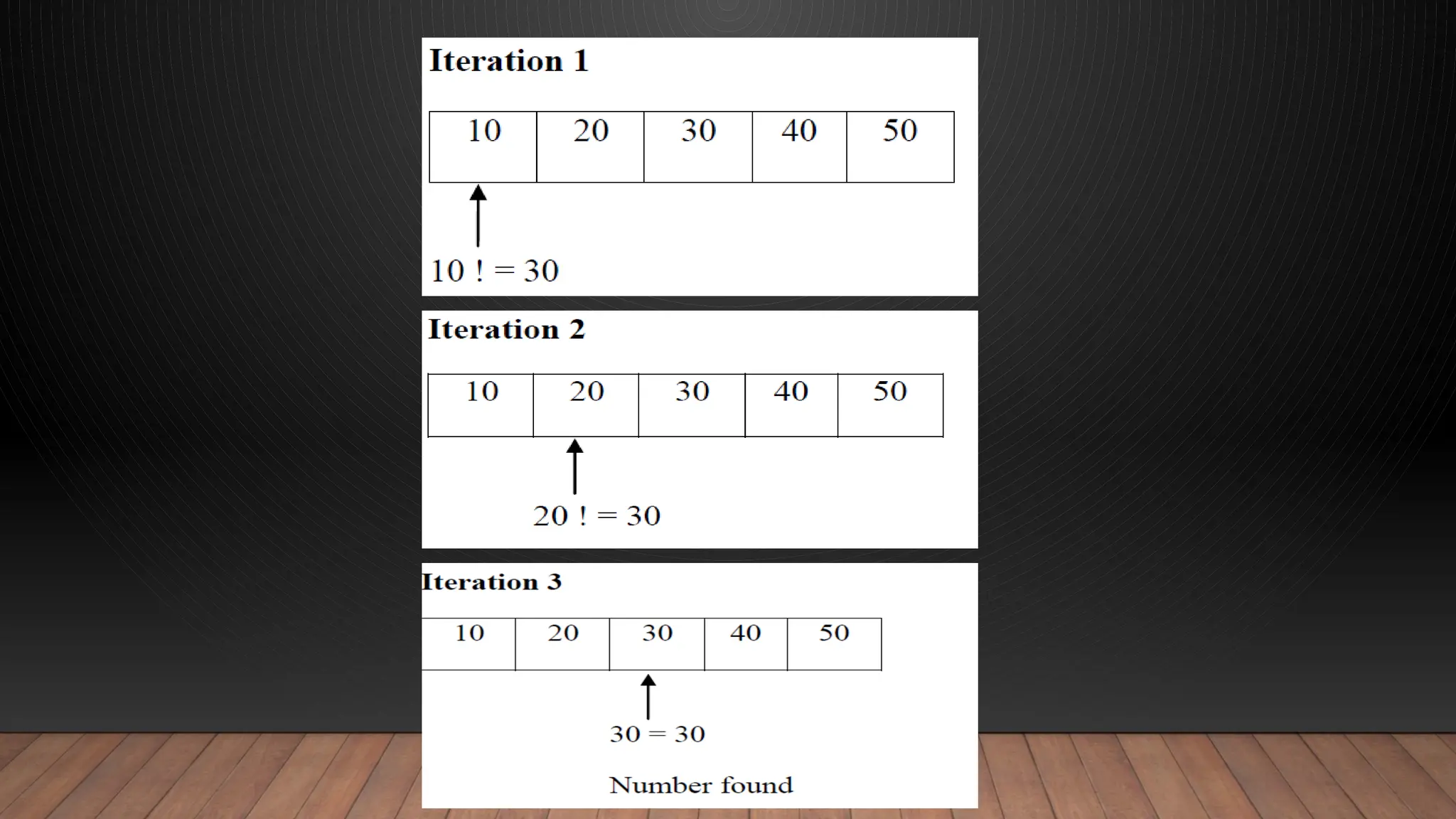 Iteration 1

| 10 | 20 | 30 | 40 | 50 |
|---|---|---|---|---|

10 ! = 30

Iteration 2

| 10 | 20 | 30 | 40 | 50 |
|---|---|---|---|---|

20 ! = 30

Iteration 3

| 10 | 20 | 30 | 40 | 50 |
|---|---|---|---|---|

30 = 30

Number found